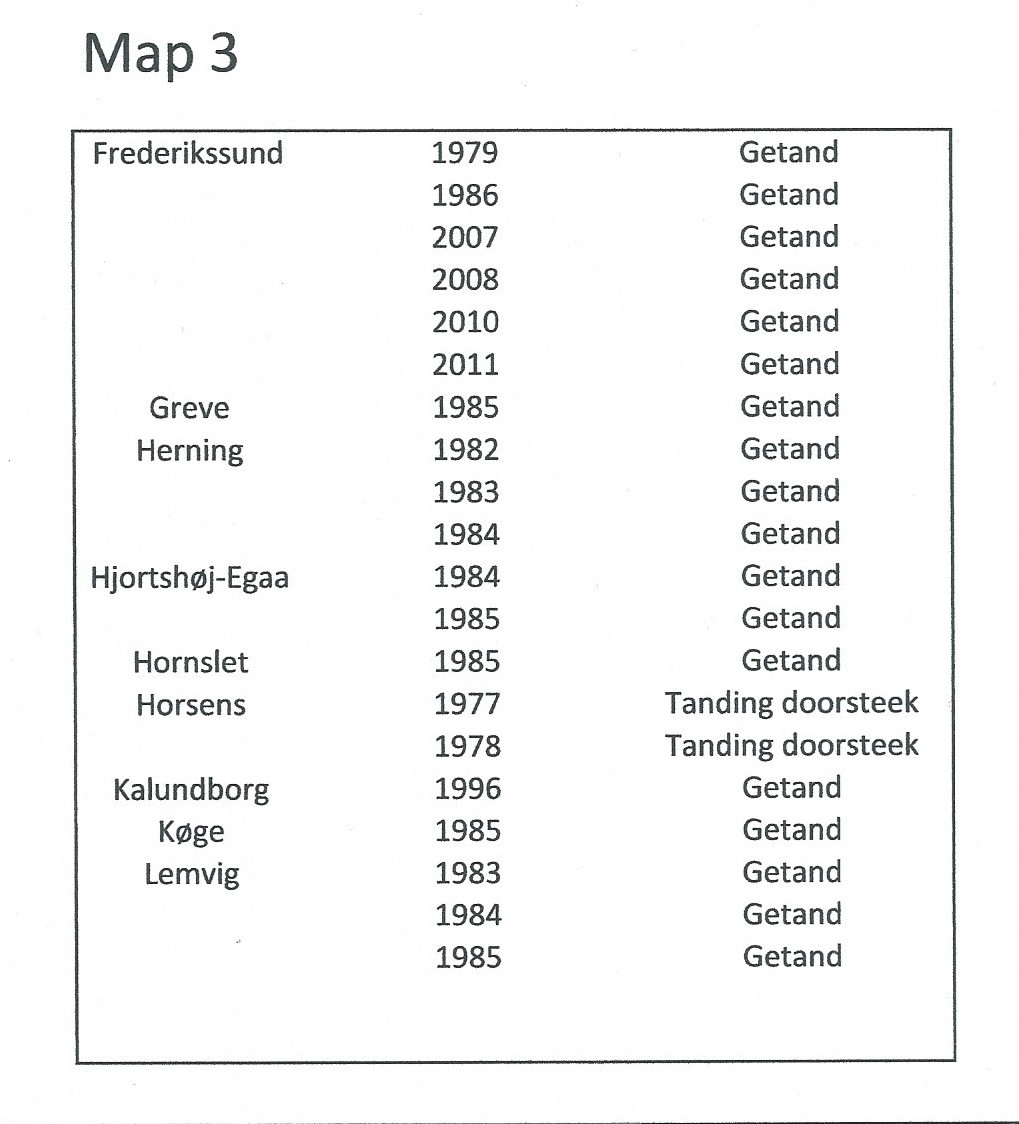 Map 3

| | | |
|---|---|---|
| Frederikssund | 1979 | Getand |
| | 1986 | Getand |
| | 2007 | Getand |
| | 2008 | Getand |
| | 2010 | Getand |
| | 2011 | Getand |
| Greve | 1985 | Getand |
| Herning | 1982 | Getand |
| | 1983 | Getand |
| | 1984 | Getand |
| Hjortshøj-Egaa | 1984 | Getand |
| | 1985 | Getand |
| Hornslet | 1985 | Getand |
| Horsens | 1977 | Tanding doorsteek |
| | 1978 | Tanding doorsteek |
| Kalundborg | 1996 | Getand |
| Køge | 1985 | Getand |
| Lemvig | 1983 | Getand |
| | 1984 | Getand |
| | 1985 | Getand |